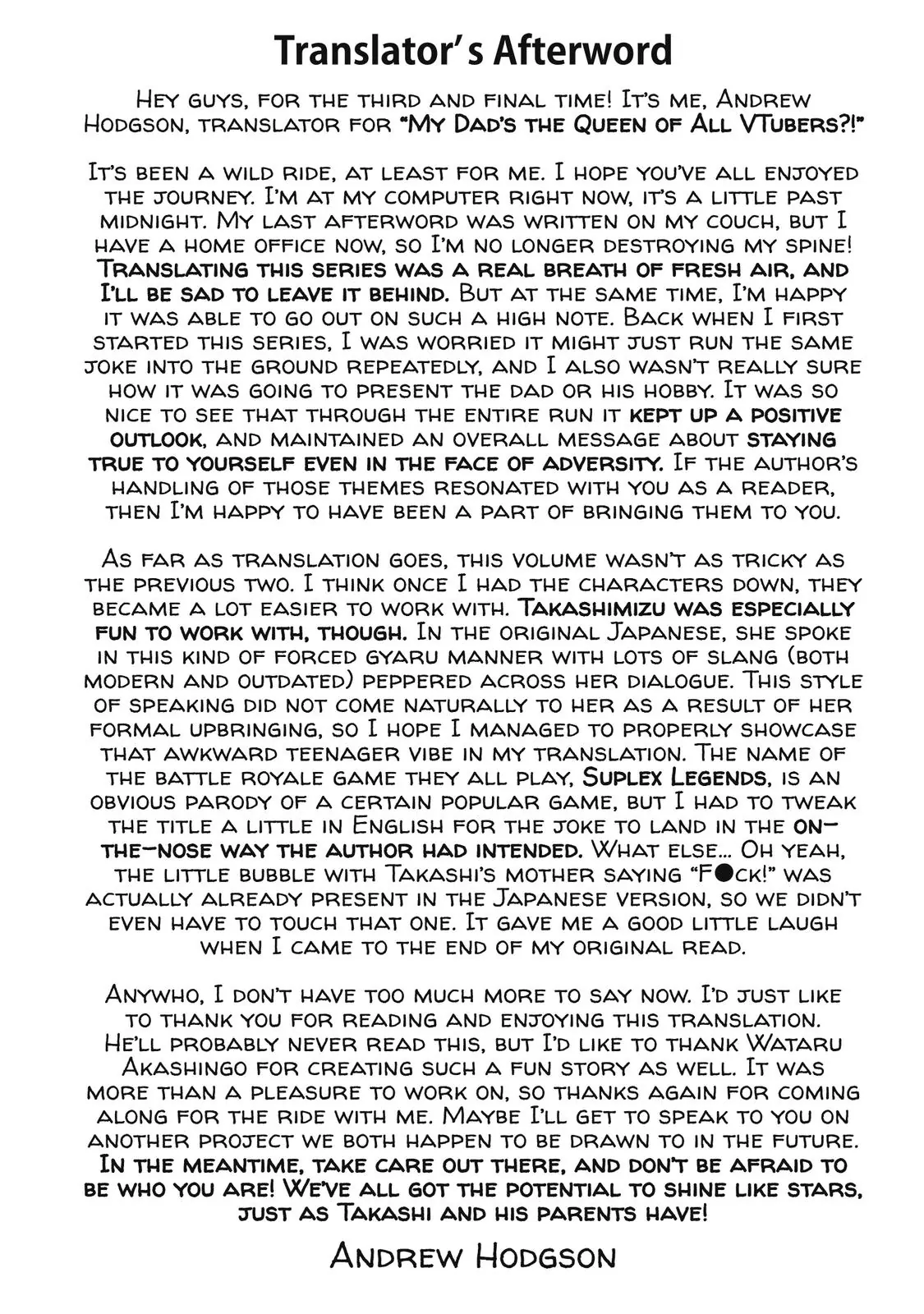 Translator's Afterword

Hey guys, for the third and final time! It's me, Andrew Hodgson, translator for "My Dad's the Queen of All VTubers?!"

It's been a wild ride, at least for me. I hope you've all enjoyed the journey. I'm at my computer right now, it's a little past midnight. My last afterword was written on my couch, but I have a home office now, so I'm no longer destroying my spine! Translating this series was a real breath of fresh air, and I'll be sad to leave it behind. But at the same time, I'm happy it was able to go out on such a high note. Back when I first started this series, I was worried it might just run the same joke into the ground repeatedly, and I also wasn't really sure how it was going to present the dad or his hobby. It was so nice to see that through the entire run it kept up a positive outlook, and maintained an overall message about staying true to yourself even in the face of adversity. If the author's handling of those themes resonated with you as a reader, then I'm happy to have been a part of bringing them to you.

As far as translation goes, this volume wasn't as tricky as the previous two. I think once I had the characters down, they became a lot easier to work with. Takashimizu was especially fun to work with, though. In the original Japanese, she spoke in this kind of forced gyaru manner with lots of slang (both modern and outdated) peppered across her dialogue. This style of speaking did not come naturally to her as a result of her formal upbringing, so I hope I managed to properly showcase that awkward teenager vibe in my translation. The name of the battle royale game they all play, Suplex Legends, is an obvious parody of a certain popular game, but I had to tweak the title a little in English for the joke to land in the on-the-nose way the author had intended. What else... Oh yeah, the little bubble with Takashi's mother saying "F●ck!" was actually already present in the Japanese version, so we didn't even have to touch that one. It gave me a good little laugh when I came to the end of my original read.

Anywho, I don't have too much more to say now. I'd just like to thank you for reading and enjoying this translation. He'll probably never read this, but I'd like to thank Wataru Akashingo for creating such a fun story as well. It was more than a pleasure to work on, so thanks again for coming along for the ride with me. Maybe I'll get to speak to you on another project we both happen to be drawn to in the future. In the meantime, take care out there, and don't be afraid to be who you are! We've all got the potential to shine like stars, just as Takashi and his parents have!

Andrew Hodgson